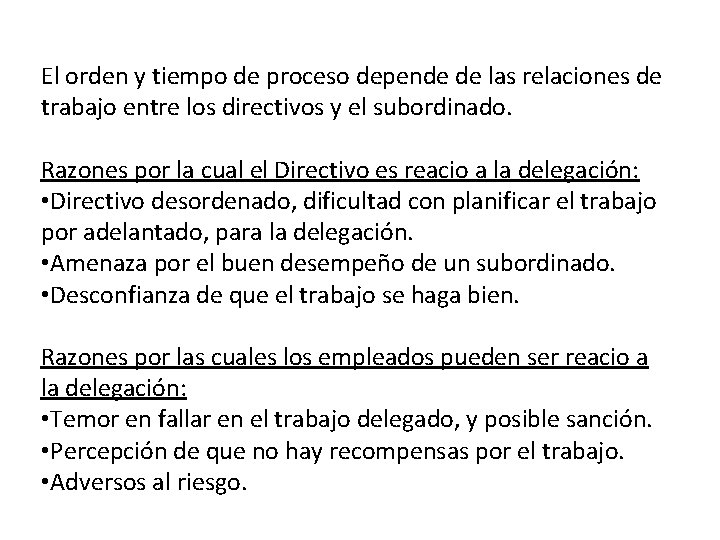 El orden y tiempo de proceso depende de las relaciones de trabajo entre los directivos y el subordinado.

Razones por la cual el Directivo es reacio a la delegación:
•Directivo desordenado, dificultad con planificar el trabajo por adelantado, para la delegación.
•Amenaza por el buen desempeño de un subordinado.
•Desconfianza de que el trabajo se haga bien.

Razones por las cuales los empleados pueden ser reacio a la delegación:
•Temor en fallar en el trabajo delegado, y posible sanción.
•Percepción de que no hay recompensas por el trabajo.
•Adversos al riesgo.